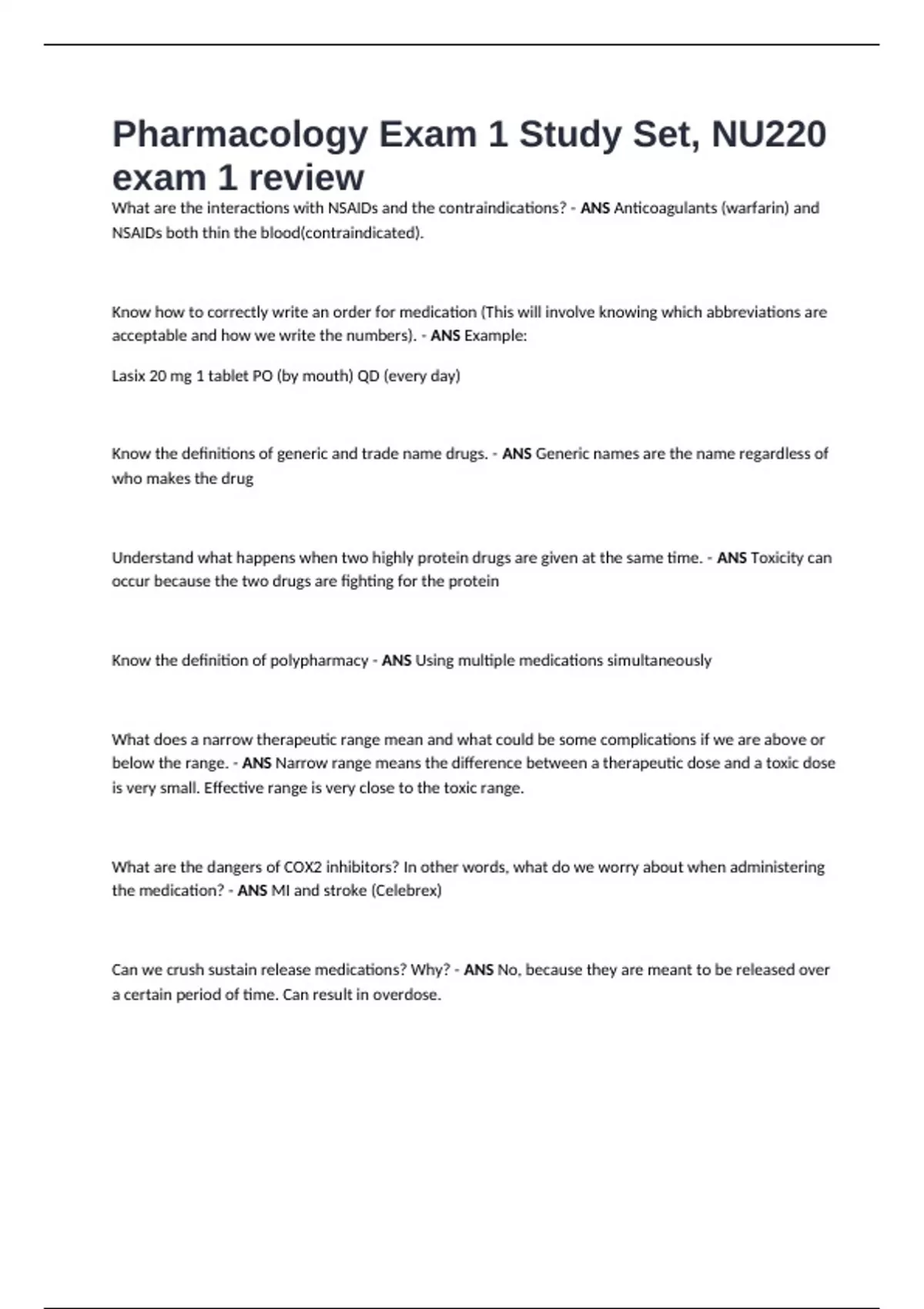 Pharmacology Exam 1 Study Set, NU220 exam 1 review

What are the interactions with NSAIDs and the contraindications? - ANS Anticoagulants (warfarin) and NSAIDs both thin the blood(contraindicated).

Know how to correctly write an order for medication (This will involve knowing which abbreviations are acceptable and how we write the numbers). - ANS Example:

Lasix 20 mg 1 tablet PO (by mouth) QD (every day)

Know the definitions of generic and trade name drugs. - ANS Generic names are the name regardless of who makes the drug

Understand what happens when two highly protein drugs are given at the same time. - ANS Toxicity can occur because the two drugs are fighting for the protein

Know the definition of polypharmacy - ANS Using multiple medications simultaneously

What does a narrow therapeutic range mean and what could be some complications if we are above or below the range. - ANS Narrow range means the difference between a therapeutic dose and a toxic dose is very small. Effective range is very close to the toxic range.

What are the dangers of COX2 inhibitors? In other words, what do we worry about when administering the medication? - ANS MI and stroke (Celebrex)

Can we crush sustain release medications? Why? - ANS No, because they are meant to be released over a certain period of time. Can result in overdose.